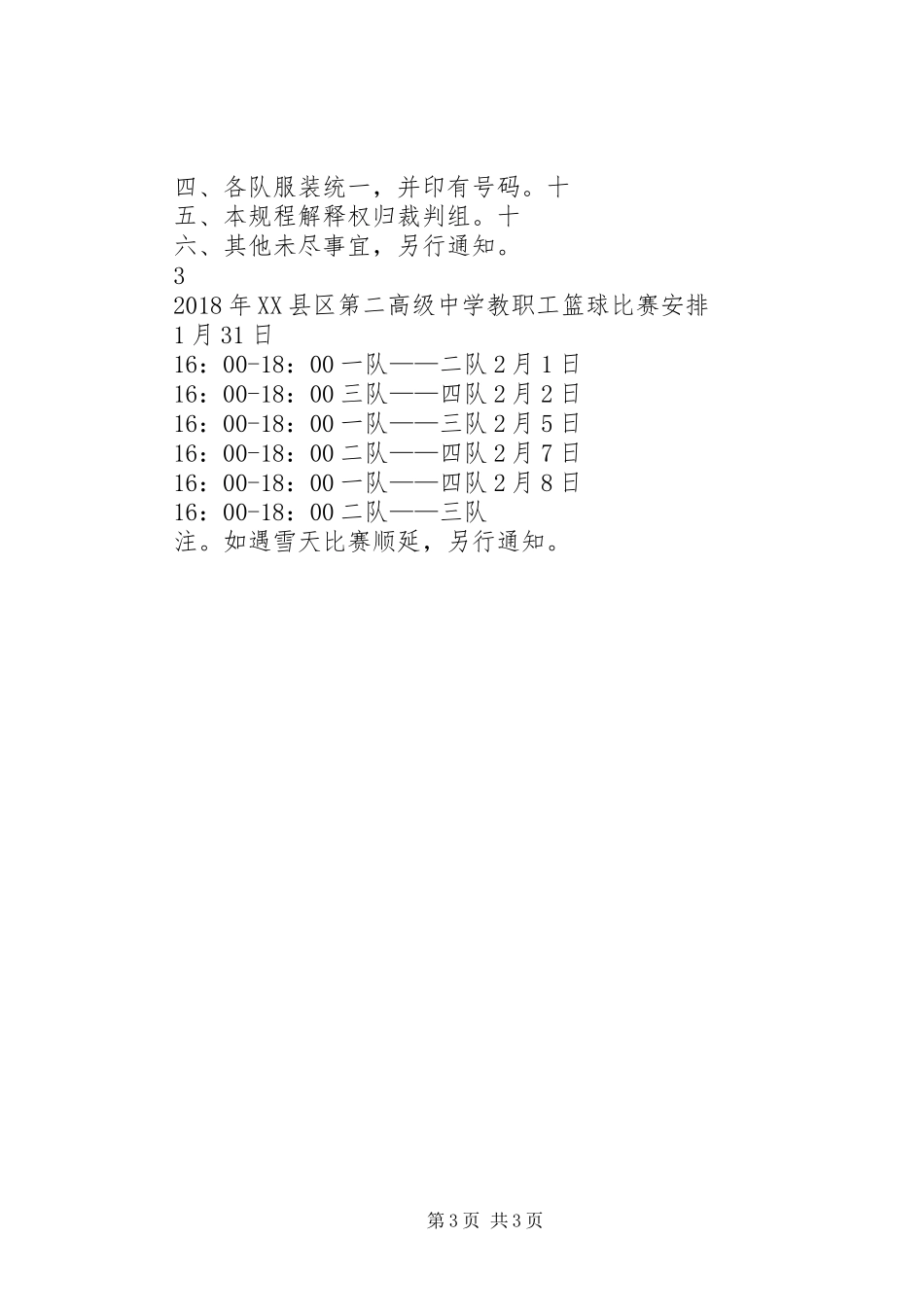 四、各队服装统一，并印有号码。十
五、本规程解释权归裁判组。十
六、其他未尽事宜，另行通知。
3
2018年XX县区第二高级中学教职工篮球比赛安排
1月31日
16：00-18：00一队——二队2月1日
16：00-18：00三队——四队2月2日
16：00-18：00一队——三队2月5日
16：00-18：00二队——四队2月7日
16：00-18：00一队——四队2月8日
16：00-18：00二队——三队
注。如遇雪天比赛顺延，另行通知。

第3页 共3页